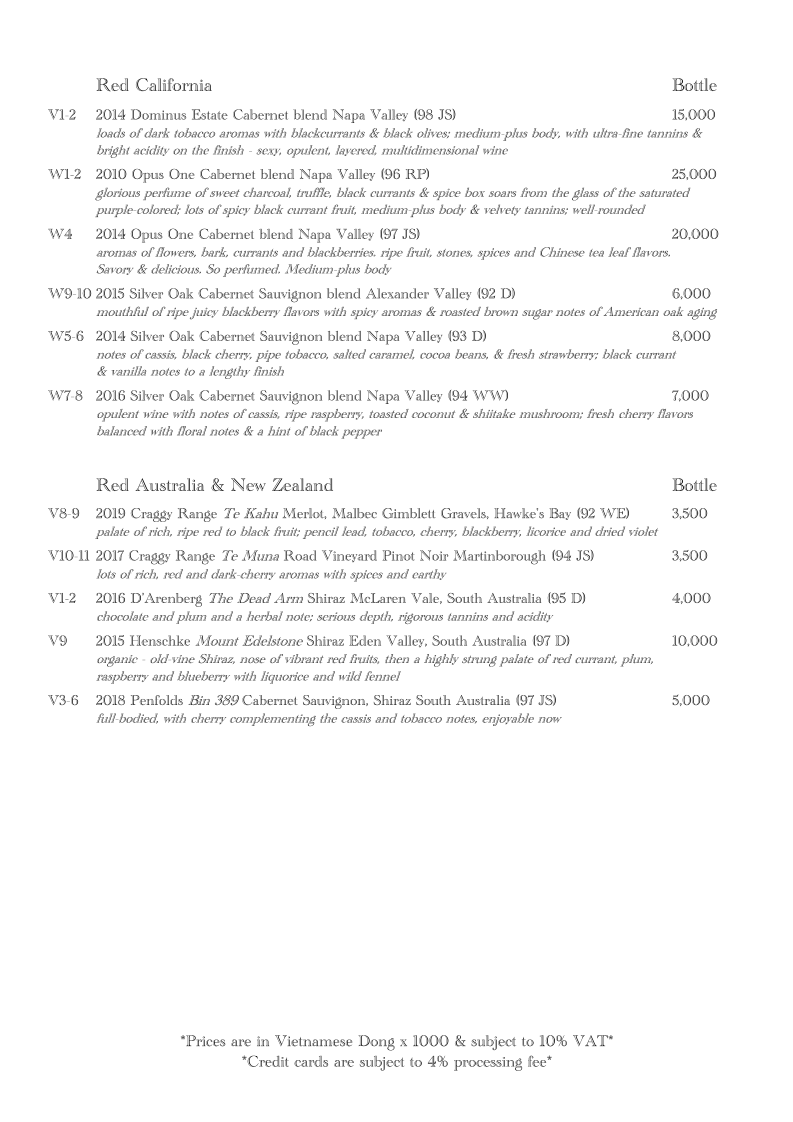 Red California Bottle

V1-2 2014 Dominus Estate Cabernet blend Napa Valley (98 JS) 15,000
loads of dark tobacco aromas with blackcurrants & black olives; medium-plus body, with ultra-fine tannins & bright acidity on the finish - sexy, opulent, layered, multidimensional wine

W1-2 2010 Opus One Cabernet blend Napa Valley (96 RP) 25,000
glorious perfume of sweet charcoal, truffle, black currants & spice box soars from the glass of the saturated purple-colored; lots of spicy black currant fruit, medium-plus body & velvety tannins; well-rounded

W4 2014 Opus One Cabernet blend Napa Valley (97 JS) 20,000
aromas of flowers, bark, currants and blackberries. ripe fruit, stones, spices and Chinese tea leaf flavors. Savory & delicious. So perfumed. Medium-plus body

W9-10 2015 Silver Oak Cabernet Sauvignon blend Alexander Valley (92 D) 6,000
mouthful of ripe juicy blackberry flavors with spicy aromas & roasted brown sugar notes of American oak aging

W5-6 2014 Silver Oak Cabernet Sauvignon blend Napa Valley (93 D) 8,000
notes of cassis, black cherry, pipe tobacco, salted caramel, cocoa beans, & fresh strawberry; black currant & vanilla notes to a lengthy finish

W7-8 2016 Silver Oak Cabernet Sauvignon blend Napa Valley (94 WW) 7,000
opulent wine with notes of cassis, ripe raspberry, toasted coconut & shiitake mushroom; fresh cherry flavors balanced with floral notes & a hint of black pepper

Red Australia & New Zealand Bottle

V8-9 2019 Craggy Range Te Kahu Merlot, Malbec Gimblett Gravels, Hawke's Bay (92 WE) 3,500
palate of rich, ripe red to black fruit; pencil lead, tobacco, cherry, blackberry, licorice and dried violet

V10-11 2017 Craggy Range Te Muna Road Vineyard Pinot Noir Martinborough (94 JS) 3,500
lots of rich, red and dark-cherry aromas with spices and earthy

V1-2 2016 D'Arenberg The Dead Arm Shiraz McLaren Vale, South Australia (95 D) 4,000
chocolate and plum and a herbal note; serious depth, rigorous tannins and acidity

V9 2015 Henschke Mount Edelstone Shiraz Eden Valley, South Australia (97 D) 10,000
organic - old-vine Shiraz, nose of vibrant red fruits, then a highly strung palate of red currant, plum, raspberry and blueberry with liquorice and wild fennel

V3-6 2018 Penfolds Bin 389 Cabernet Sauvignon, Shiraz South Australia (97 JS) 5,000
full-bodied, with cherry complementing the cassis and tobacco notes, enjoyable now

*Prices are in Vietnamese Dong x 1000 & subject to 10% VAT*
*Credit cards are subject to 4% processing fee*